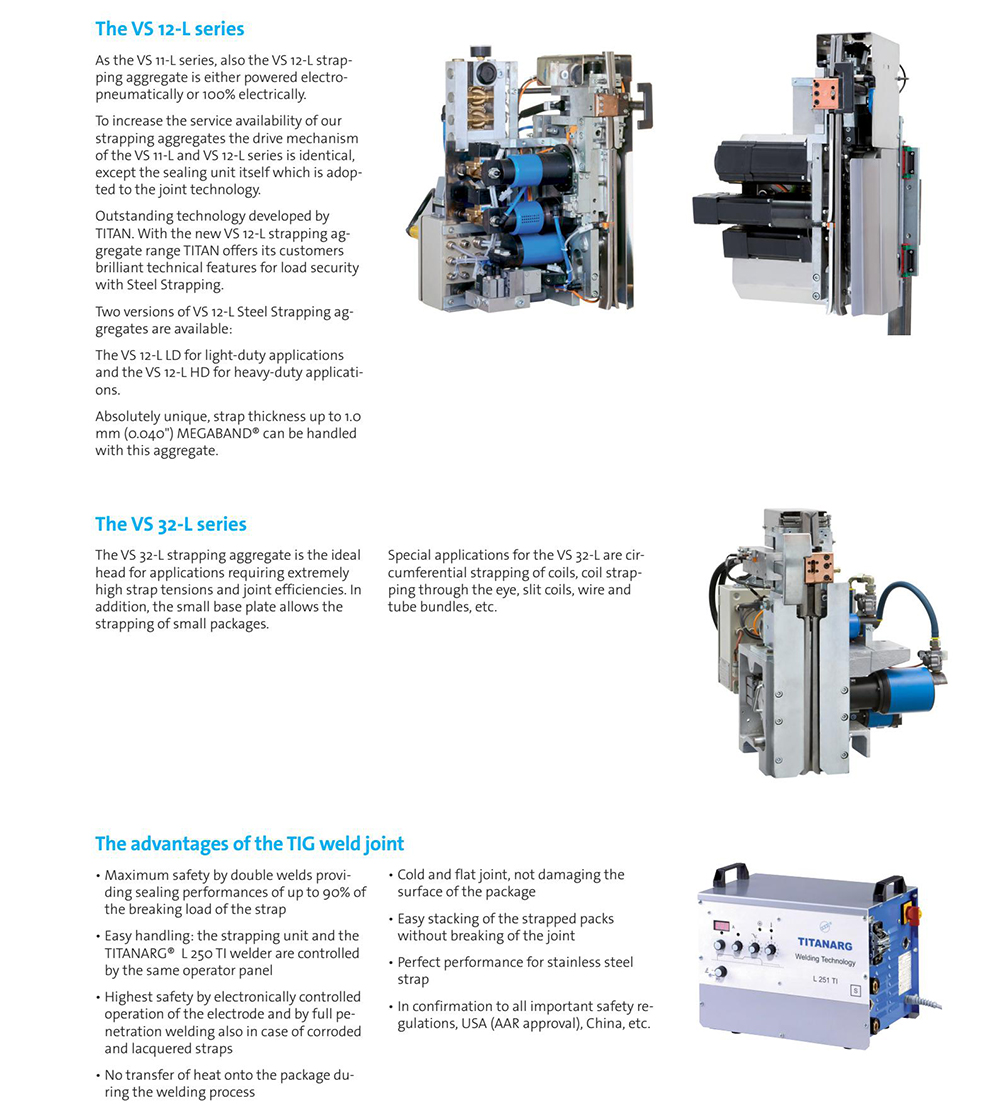 The VS 12-L series

As the VS 11-L series, also the VS 12-L strapping aggregate is either powered electropneumatically or 100% electrically.

To increase the service availability of our strapping aggregates the drive mechanism of the VS 11-L and VS 12-L series is identical, except the sealing unit itself which is adopted to the joint technology.

Outstanding technology developed by TITAN. With the new VS 12-L strapping aggregate range TITAN offers its customers brilliant technical features for load security with Steel Strapping.

Two versions of VS 12-L Steel Strapping aggregates are available:

The VS 12-L LD for light-duty applications and the VS 12-L HD for heavy-duty applications.

Absolutely unique, strap thickness up to 1.0 mm (0.040") MEGABAND® can be handled with this aggregate.

The VS 32-L series

The VS 32-L strapping aggregate is the ideal head for applications requiring extremely high strap tensions and joint efficiencies. In addition, the small base plate allows the strapping of small packages.

Special applications for the VS 32-L are circumferential strapping of coils, coil strapping through the eye, slit coils, wire and tube bundles, etc.

The advantages of the TIG weld joint

• Maximum safety by double welds providing sealing performances of up to 90% of the breaking load of the strap
• Easy handling: the strapping unit and the TITANARG® L 250 TI welder are controlled by the same operator panel
• Highest safety by electronically controlled operation of the electrode and by full penetration welding also in case of corroded and lacquered straps
• No transfer of heat onto the package during the welding process

• Cold and flat joint, not damaging the surface of the package
• Easy stacking of the strapped packs without breaking of the joint
• Perfect performance for stainless steel strap
• In confirmation to all important safety regulations, USA (AAR approval), China, etc.

TITANARG
Welding Technology
L 251 TI